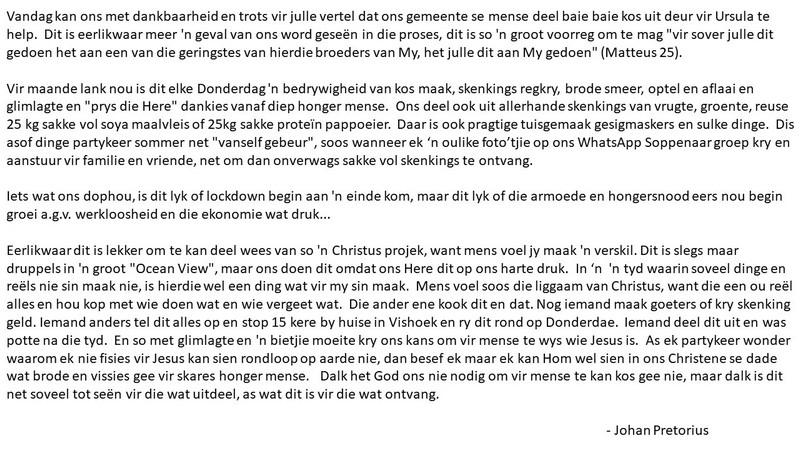 Vandag kan ons met dankbaarheid en trots vir julle vertel dat ons gemeente se mense deel baie baie kos uit deur vir Ursula te help. Dit is eerlikwaar meer 'n geval van ons word geseën in die proses, dit is so 'n groot voorreg om te mag "vir sover julle dit gedoen het aan een van die geringstes van hierdie broeders van My, het julle dit aan My gedoen" (Matteus 25).

Vir maande lank nou is dit elke Donderdag 'n bedrywigheid van kos maak, skenkings regkry, brode smeer, optel en aflaai en glimlagte en "prys die Here" dankies vanaf diep honger mense. Ons deel ook uit allerhande skenkings van vrugte, groente, reuse 25 kg sakke vol soya maalvleis of 25kg sakke proteïn pappoeier. Daar is ook pragtige tuisgemaak gesigmaskers en sulke dinge. Dis asof dinge partykeer sommer net "vanself gebeur", soos wanneer ek 'n oulike foto'tjie op ons WhatsApp Soppenaar groep kry en aanstuur vir familie en vriende, net om dan onverwags sakke vol skenkings te ontvang.

Iets wat ons dophou, is dit lyk of lockdown begin aan 'n einde kom, maar dit lyk of die armoede en hongersnood eers nou begin groei a.g.v. werkloosheid en die ekonomie wat druk...

Eerlikwaar dit is lekker om te kan deel wees van so 'n Christus projek, want mens voel jy maak 'n verskil. Dit is slegs maar druppels in 'n groot "Ocean View", maar ons doen dit omdat ons Here dit op ons harte druk. In 'n 'n tyd waarin soveel dinge en reëls nie sin maak nie, is hierdie wel een ding wat vir my sin maak. Mens voel soos die liggaam van Christus, want die een ou reël alles en hou kop met wie doen wat en wie vergeet wat. Die ander ene kook dit en dat. Nog iemand maak goeters of kry skenking geld. Iemand anders tel dit alles op en stop 15 kere by huise in Vishoek en ry dit rond op Donderdae. Iemand deel dit uit en was potte na die tyd. En so met glimlagte en 'n bietjie moeite kry ons kans om vir mense te wys wie Jesus is. As ek partykeer wonder waarom ek nie fisies vir Jesus kan sien rondloop op aarde nie, dan besef ek maar ek kan Hom wel sien in ons Christene se dade wat brode en vissies gee vir skares honger mense. Dalk het God ons nie nodig om vir mense te kan kos gee nie, maar dalk is dit net soveel tot seën vir die wat uitdeel, as wat dit is vir die wat ontvang.

- Johan Pretorius